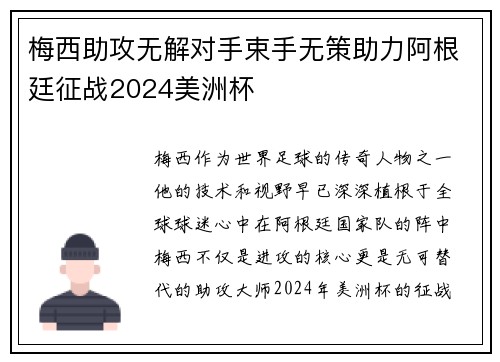 梅西助攻无解对手束手无策助力阿根廷征战2024美洲杯

梅西作为世界足球的传奇人物之一他的技术和视野早已深深植根于全球球迷心中在阿根廷国家队的阵中梅西不仅是进攻的核心更是无可替代的助攻大师2024年美洲杯的征战